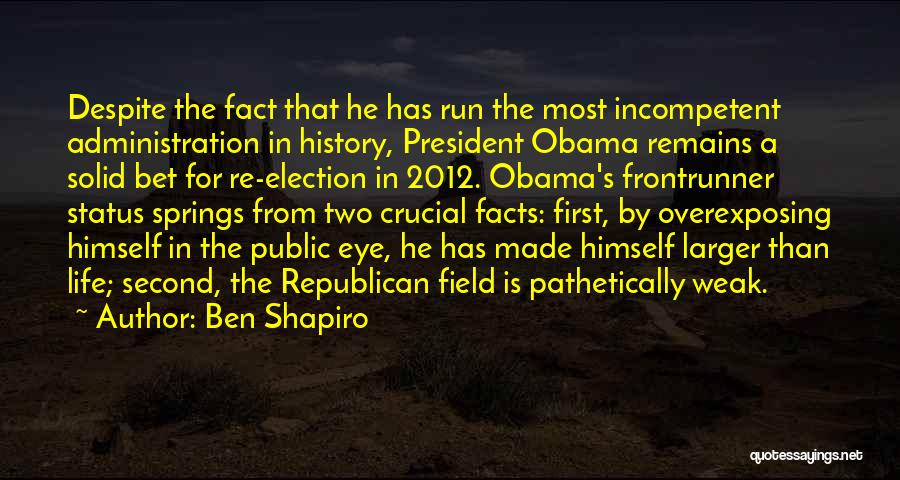 Despite the fact that he has run the most incompetent administration in history, President Obama remains a solid bet for re-election in 2012. Obama's frontrunner status springs from two crucial facts: first, by overexposing himself in the public eye, he has made himself larger than life; second, the Republican field is pathetically weak.

~ Author: Ben Shapiro

quotessayings.net